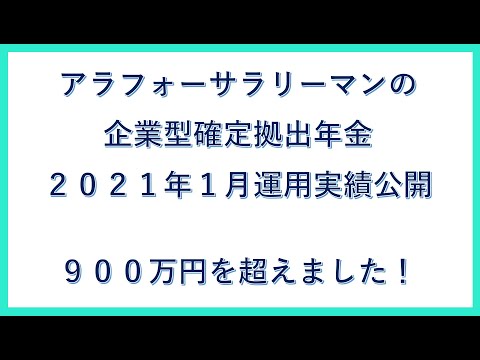 アラフォーサラリーマンの
企業型確定拠出年金
２０２１年１月運用実績公開

９００万円を超えました！